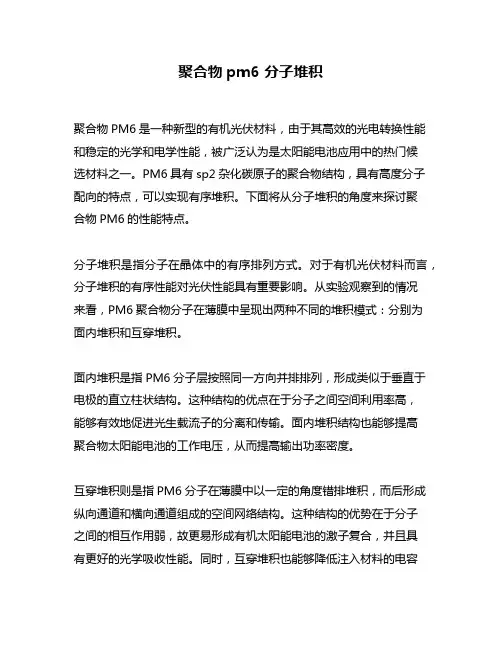 聚合物 pm6 分子堆积

聚合物 PM6 是一种新型的有机光伏材料，由于其高效的光电转换性能和稳定的光学和电学性能，被广泛认为是太阳能电池应用中的热门候选材料之一。PM6 具有 sp2 杂化碳原子的聚合物结构，具有高度分子配向的特点，可以实现有序堆积。下面将从分子堆积的角度来探讨聚合物 PM6 的性能特点。

分子堆积是指分子在晶体中的有序排列方式。对于有机光伏材料而言，分子堆积的有序性能对光伏性能具有重要影响。从实验观察到的情况来看，PM6 聚合物分子在薄膜中呈现出两种不同的堆积模式：分别为面内堆积和互穿堆积。

面内堆积是指 PM6 分子层按照同一方向并排排列，形成类似于垂直于电极的直立柱状结构。这种结构的优点在于分子之间空间利用率高，能够有效地促进光生载流子的分离和传输。面内堆积结构也能够提高聚合物太阳能电池的工作电压，从而提高输出功率密度。

互穿堆积则是指 PM6 分子在薄膜中以一定的角度错排堆积，而后形成纵向通道和横向通道组成的空间网络结构。这种结构的优势在于分子之间的相互作用弱，故更易形成有机太阳能电池的激子复合，并且具有更好的光学吸收性能。同时，互穿堆积也能够降低注入材料的电容